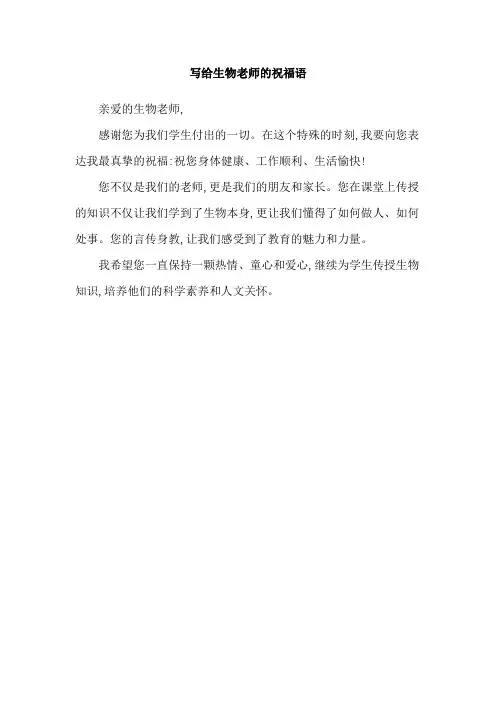 写给生物老师的祝福语

亲爱的生物老师,

感谢您为我们学生付出的一切。在这个特殊的时刻,我要向您表达我最真挚的祝福:祝您身体健康、工作顺利、生活愉快!

您不仅是我们的老师,更是我们的朋友和家长。您在课堂上传授的知识不仅让我们学到了生物本身,更让我们懂得了如何做人、如何处事。您的言传身教,让我们感受到了教育的魅力和力量。

我希望您一直保持一颗热情、童心和爱心,继续为学生传授生物知识,培养他们的科学素养和人文关怀。